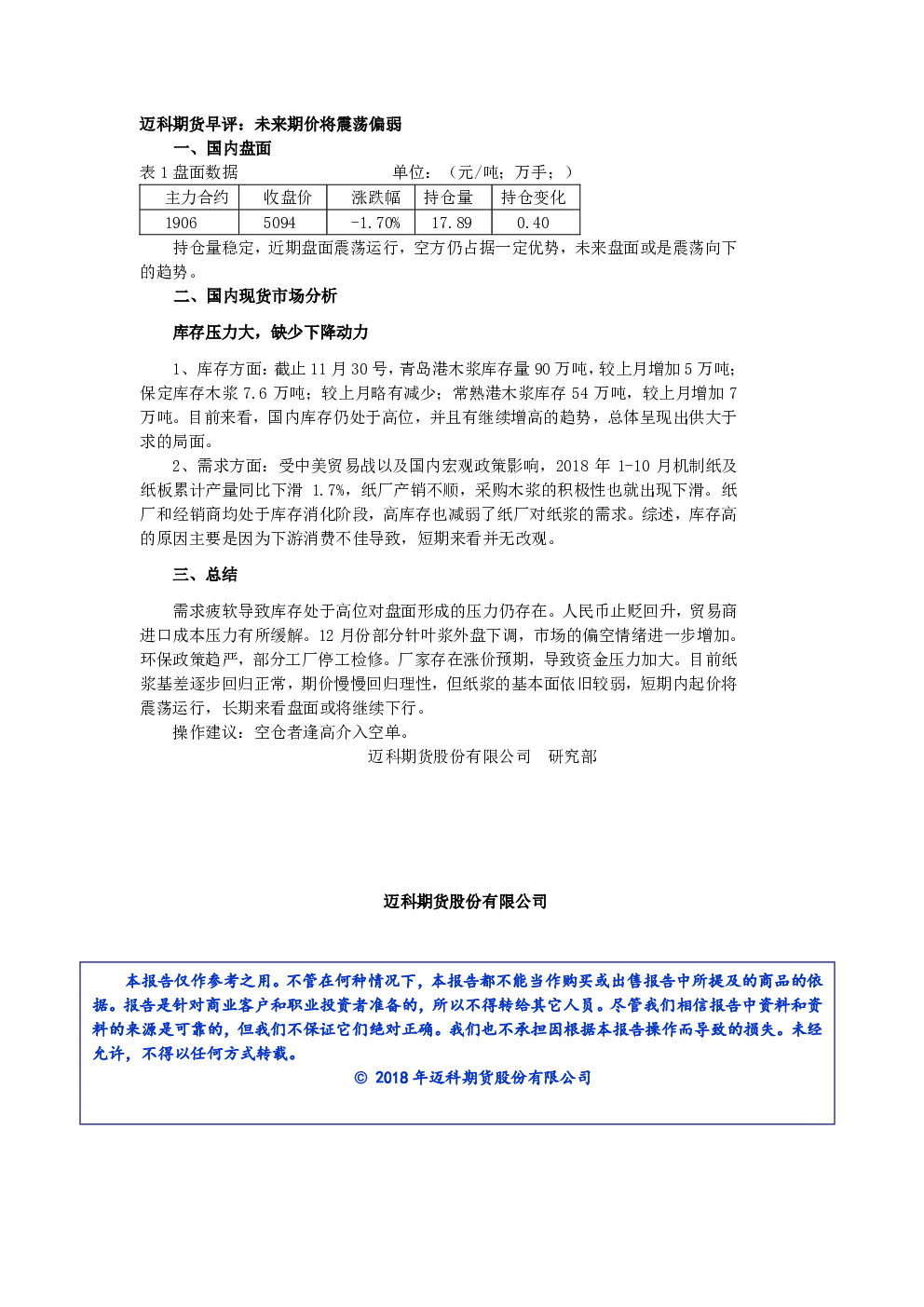 迈科期货早评：未来期价将震荡偏弱

一、国内盘面

表1盘面数据 单位：（元/吨；万手；）

| 主力合约 | 收盘价 | 涨跌幅 | 持仓量 | 持仓变化 |
|---|---|---|---|---|
| 1906 | 5094 | -1.70% | 17.89 | 0.40 |

持仓量稳定，近期盘面震荡运行，空方仍占据一定优势，未来盘面或是震荡向下的趋势。

二、国内现货市场分析

库存压力大，缺少下降动力

1、库存方面：截止11月30号，青岛港木浆库存量90万吨，较上月增加5万吨；保定库存木浆7.6万吨；较上月略有减少；常熟港木浆库存54万吨，较上月增加7万吨。目前来看，国内库存仍处于高位，并且有继续增高的趋势，总体呈现出供大于求的局面。

2、需求方面：受中美贸易战以及国内宏观政策影响，2018年1-10月机制纸及纸板累计产量同比下滑1.7%，纸厂产销不顺，采购木浆的积极性也就出现下滑。纸厂和经销商均处于库存消化阶段，高库存也减弱了纸厂对纸浆的需求。综述，库存高的原因主要是因为下游消费不佳导致，短期来看并无改观。

三、总结

需求疲软导致库存处于高位对盘面形成的压力仍存在。人民币止贬回升，贸易商进口成本压力有所缓解。12月份部分针叶浆外盘下调，市场的偏空情绪进一步增加。环保政策趋严，部分工厂停工检修。厂家存在涨价预期，导致资金压力加大。目前纸浆基差逐步回归正常，期价慢慢回归理性，但纸浆的基本面依旧较弱，短期内起价将震荡运行，长期来看盘面或将继续下行。

操作建议：空仓者逢高介入空单。

迈科期货股份有限公司 研究部

迈科期货股份有限公司

本报告仅作参考之用。不管在何种情况下，本报告都不能当作购买或出售报告中所提及的商品的依据。报告是针对商业客户和职业投资者准备的，所以不得转给其它人员。尽管我们相信报告中资料和资料的来源是可靠的，但我们不保证它们绝对正确。我们也不承担因根据本报告操作而导致的损失。未经允许，不得以任何方式转载。

© 2018年迈科期货股份有限公司